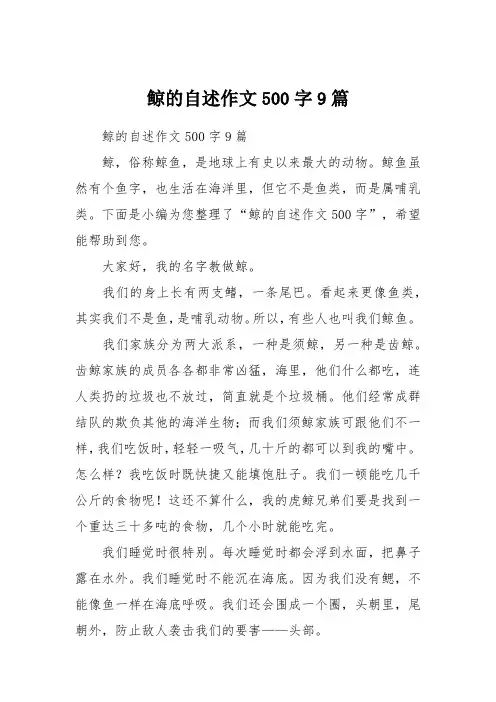 鲸的自述作文 500 字 9 篇

鲸的自述作文 500 字 9 篇

鲸，俗称鲸鱼，是地球上有史以来最大的动物。鲸鱼虽然有个鱼字，也生活在海洋里，但它不是鱼类，而是属哺乳类。下面是小编为您整理了“鲸的自述作文 500 字”，希望能帮助到您。

大家好，我的名字教做鲸。

我们的身上长有两支鳍，一条尾巴。看起来更像鱼类，其实我们不是鱼，是哺乳动物。所以，有些人也叫我们鲸鱼。

我们家族分为两大派系，一种是须鲸，另一种是齿鲸。齿鲸家族的成员各各都非常凶猛，海里，他们什么都吃，连人类扔的垃圾也不放过，简直就是个垃圾桶。他们经常成群结队的欺负其他的海洋生物；而我们须鲸家族可跟他们不一样，我们吃饭时，轻轻一吸气，几十斤的都可以到我的嘴中。怎么样？我吃饭时既快捷又能填饱肚子。我们一顿能吃几千公斤的食物呢！这还不算什么，我的虎鲸兄弟们要是找到一个重达三十多吨的食物，几个小时就能吃完。

我们睡觉时很特别。每次睡觉时都会浮到水面，把鼻子露在水外。我们睡觉时不能沉在海底。因为我们没有鳃，不能像鱼一样在海底呼吸。我们还会围成一个圈，头朝里，尾朝外，防止敌人袭击我们的要害——头部。